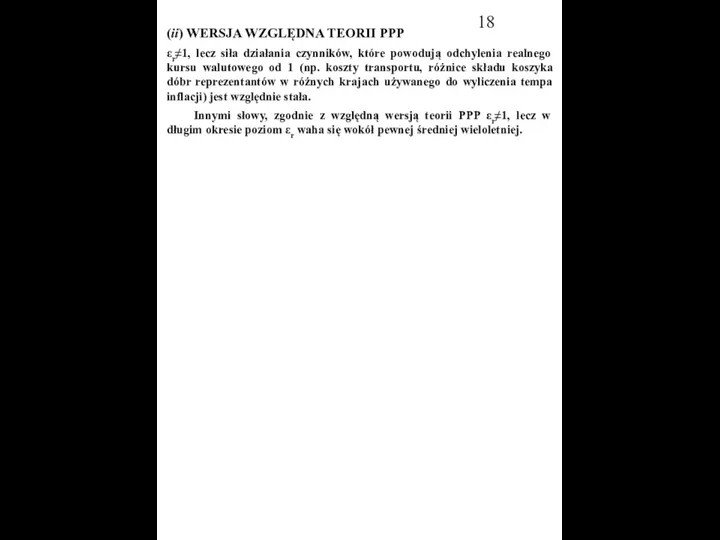 18

(ii) WERSJA WZGLĘDNA TEORII PPP

$\varepsilon_r \neq 1$, lecz siła działania czynników, które powodują odchylenia realnego kursu walutowego od 1 (np. koszty transportu, różnice składu koszyka dóbr reprezentantów w różnych krajach używanego do wyliczenia tempa inflacji) jest względnie stała.

Innymi słowy, zgodnie z względną wersją teorii PPP $\varepsilon_r \neq 1$, lecz w długim okresie poziom $\varepsilon_r$ waha się wokół pewnej średniej wieloletniej.